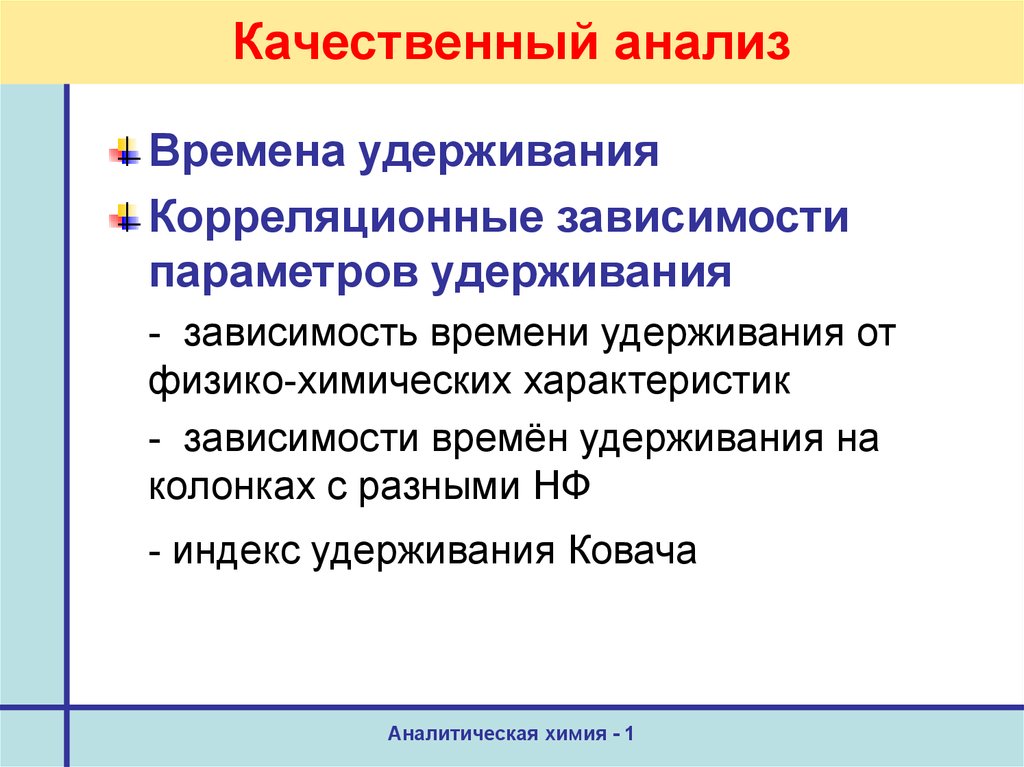 Качественный анализ

Времена удерживания

Корреляционные зависимости параметров удерживания

- зависимость времени удерживания от физико-химических характеристик

- зависимости времён удерживания на колонках с разными НФ

- индекс удерживания Ковача

Аналитическая химия - 1